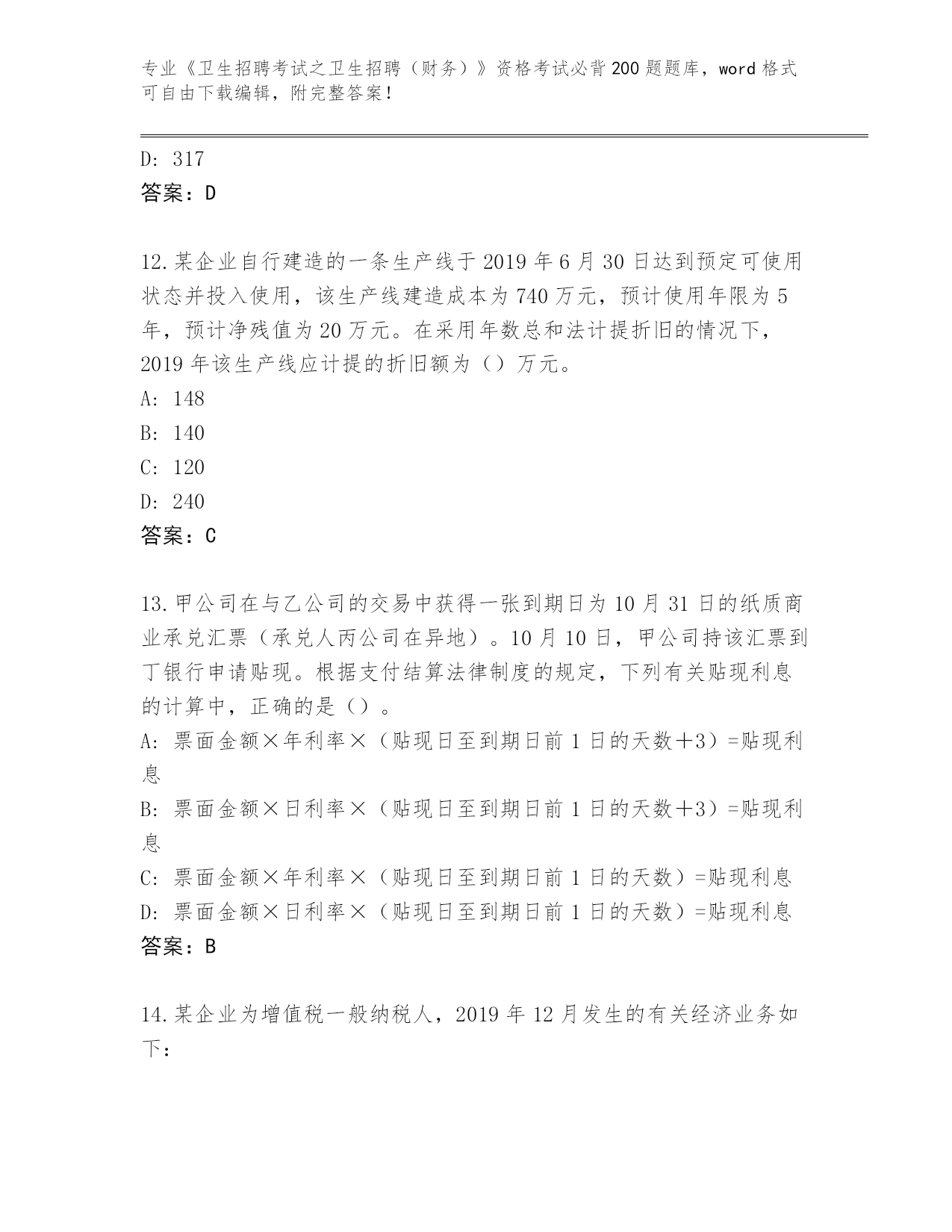 专业《卫生招聘考试之卫生招聘（财务）》资格考试必背200题题库，word格式可自由下载编辑，附完整答案！

D: 317
答案：D

12.某企业自行建造的一条生产线于2019年6月30日达到预定可使用状态并投入使用，该生产线建造成本为740万元，预计使用年限为5年，预计净残值为20万元。在采用年数总和法计提折旧的情况下，2019年该生产线应计提的折旧额为（）万元。
A: 148
B: 140
C: 120
D: 240
答案：C

13.甲公司在与乙公司的交易中获得一张到期日为10月31日的纸质商业承兑汇票（承兑人丙公司在异地）。10月10日，甲公司持该汇票到丁银行申请贴现。根据支付结算法律制度的规定，下列有关贴现利息的计算中，正确的是（）。
A: 票面金额×年利率×（贴现日至到期日前1日的天数＋3）=贴现利息
B: 票面金额×日利率×（贴现日至到期日前1日的天数＋3）=贴现利息
C: 票面金额×年利率×（贴现日至到期日前1日的天数）=贴现利息
D: 票面金额×日利率×（贴现日至到期日前1日的天数）=贴现利息
答案：B

14.某企业为增值税一般纳税人，2019年12月发生的有关经济业务如下：